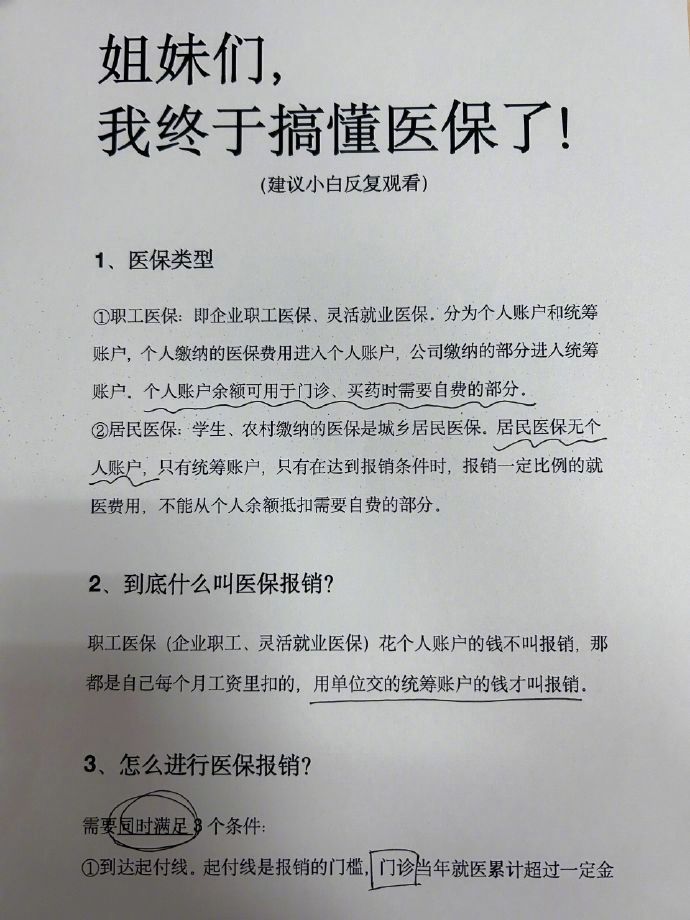 姐妹们，
我终于搞懂医保了！
(建议小白反复观看)

1、医保类型

①职工医保：即企业职工医保、灵活就业医保。分为个人账户和统筹账户，个人缴纳的医保费用进入个人账户，公司缴纳的部分进入统筹账户。个人账户余额可用于门诊、买药时需要自费的部分。
②居民医保：学生、农村缴纳的医保是城乡居民医保。居民医保无个人账户，只有统筹账户，只有在达到报销条件时，报销一定比例的就医费用，不能从个人余额抵扣需要自费的部分。

2、到底什么叫医保报销？

职工医保（企业职工、灵活就业医保）花个人账户的钱不叫报销，那都是自己每个月工资里扣的，用单位交的统筹账户的钱才叫报销。

3、怎么进行医保报销？

需要同时满足3个条件：
①到达起付线。起付线是报销的门槛，门诊当年就医累计超过一定金